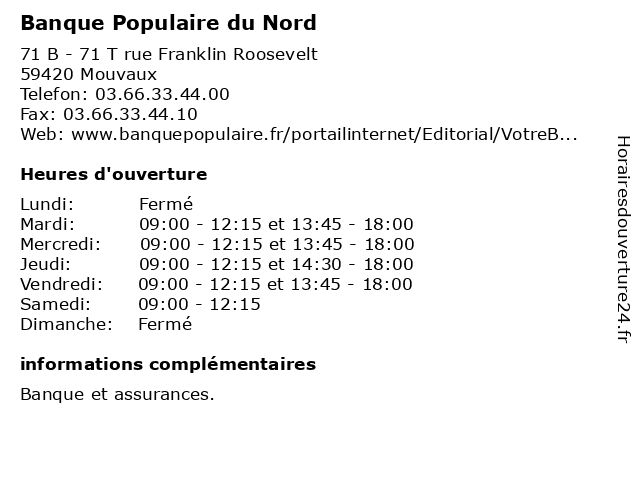 Banque Populaire du Nord

71 B - 71 T rue Franklin Roosevelt
59420 Mouvaux
Telefon: 03.66.33.44.00
Fax: 03.66.33.44.10
Web: www.banquepopulaire.fr/portailinternet/Editorial/VotreB...

Heures d'ouverture

| | |
|---|---|
| Lundi: | Fermé |
| Mardi: | 09:00 - 12:15 et 13:45 - 18:00 |
| Mercredi: | 09:00 - 12:15 et 13:45 - 18:00 |
| Jeudi: | 09:00 - 12:15 et 14:30 - 18:00 |
| Vendredi: | 09:00 - 12:15 et 13:45 - 18:00 |
| Samedi: | 09:00 - 12:15 |
| Dimanche: | Fermé |

informations complémentaires

Banque et assurances.

Horairesdouverture24.fr